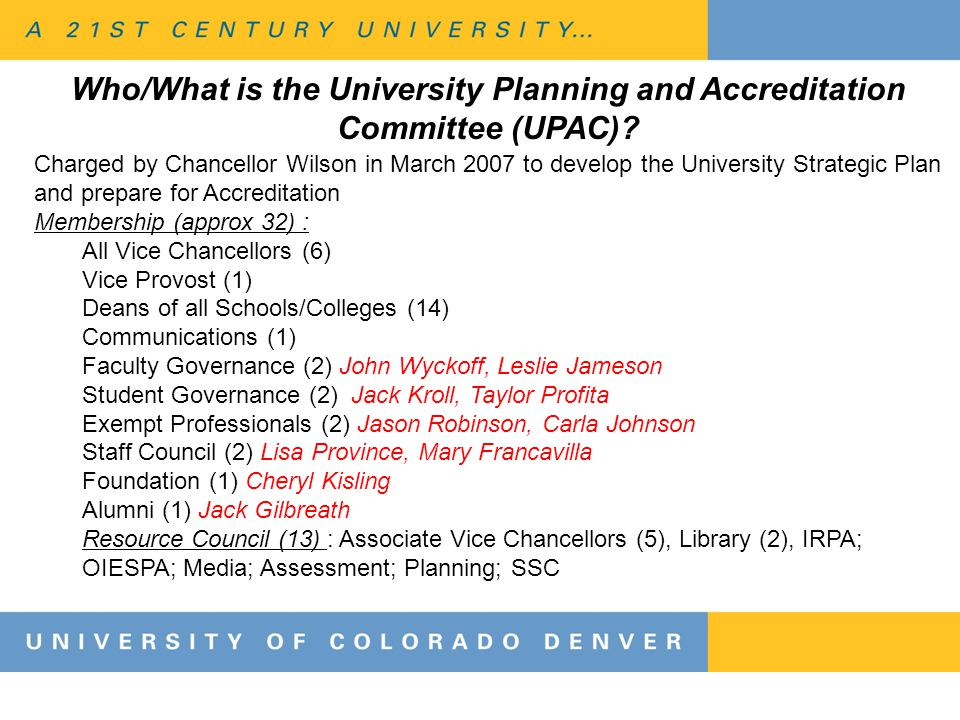 A 21ST CENTURY UNIVERSITY...

Who/What is the University Planning and Accreditation Committee (UPAC)?

Charged by Chancellor Wilson in March 2007 to develop the University Strategic Plan and prepare for Accreditation

Membership (approx 32) :

All Vice Chancellors (6)
Vice Provost (1)
Deans of all Schools/Colleges (14)
Communications (1)
Faculty Governance (2) John Wyckoff, Leslie Jameson
Student Governance (2) Jack Kroll, Taylor Profita
Exempt Professionals (2) Jason Robinson, Carla Johnson
Staff Council (2) Lisa Province, Mary Francavilla
Foundation (1) Cheryl Kisling
Alumni (1) Jack Gilbreath
Resource Council (13) : Associate Vice Chancellors (5), Library (2), IRPA; OIESPA; Media; Assessment; Planning; SSC

UNIVERSITY OF COLORADO DENVER